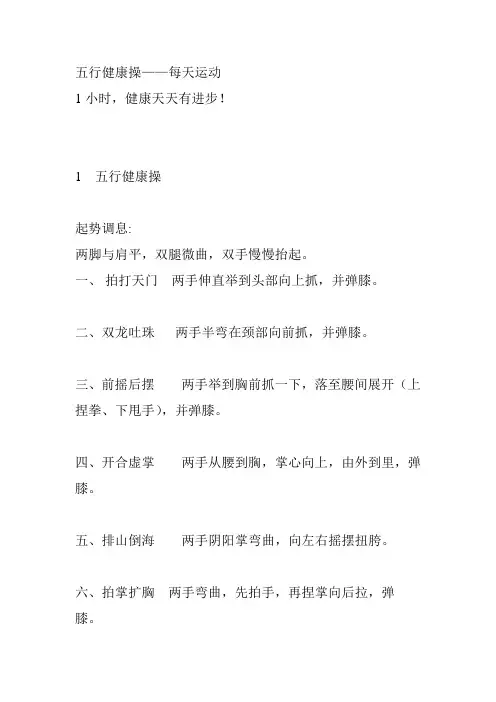 五行健康操——每天运动
1 小时，健康天天有进步！

1　五行健康操

起势调息:
两脚与肩平，双腿微曲，双手慢慢抬起。
一、 拍打天门　两手伸直举到头部向上抓，并弹膝。

二、双龙吐珠　　两手半弯在颈部向前抓，并弹膝。

三、前摇后摆　　两手举到胸前抓一下，落至腰间展开（上捏拳、下甩手），并弹膝。

四、开合虚掌　　两手从腰到胸，掌心向上，由外到里，弹膝。

五、排山倒海　　两手阴阳掌弯曲，向左右摇摆扭胯。

六、拍掌扩胸　两手弯曲，先拍手，再捏掌向后拉，弹膝。